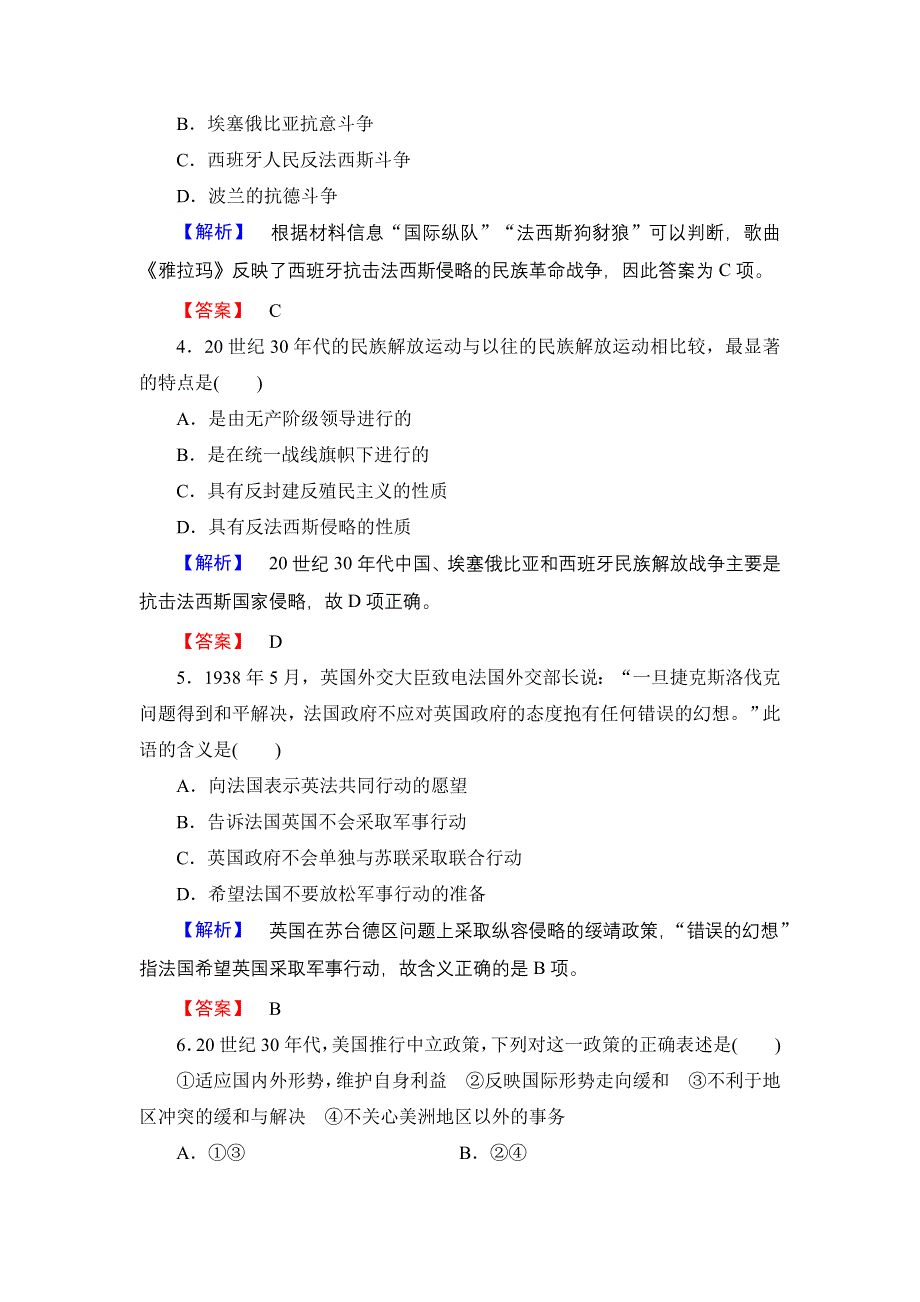 B．埃塞俄比亚抗意斗争

C．西班牙人民反法西斯斗争

D．波兰的抗德斗争

【解析】 根据材料信息“国际纵队”“法西斯狗豺狼”可以判断，歌曲《雅拉玛》反映了西班牙抗击法西斯侵略的民族革命战争，因此答案为 C 项。

【答案】 C

4．20 世纪 30 年代的民族解放运动与以往的民族解放运动相比较，最显著的特点是(　　)

A．是由无产阶级领导进行的

B．是在统一战线旗帜下进行的

C．具有反封建反殖民主义的性质

D．具有反法西斯侵略的性质

【解析】 20 世纪 30 年代中国、埃塞俄比亚和西班牙民族解放战争主要是抗击法西斯国家侵略，故 D 项正确。

【答案】 D

5．1938 年 5 月，英国外交大臣致电法国外交部长说：“一旦捷克斯洛伐克问题得到和平解决，法国政府不应对英国政府的态度抱有任何错误的幻想。”此语的含义是(　　)

A．向法国表示英法共同行动的愿望

B．告诉法国英国不会采取军事行动

C．英国政府不会单独与苏联采取联合行动

D．希望法国不要放松军事行动的准备

【解析】 英国在苏台德区问题上采取纵容侵略的绥靖政策，“错误的幻想”指法国希望英国采取军事行动，故含义正确的是 B 项。

【答案】 B

6．20 世纪 30 年代，美国推行中立政策，下列对这一政策的正确表述是(　　)

①适应国内外形势，维护自身利益　②反映国际形势走向缓和　③不利于地区冲突的缓和与解决　④不关心美洲地区以外的事务

A．①③　　　　B．②④